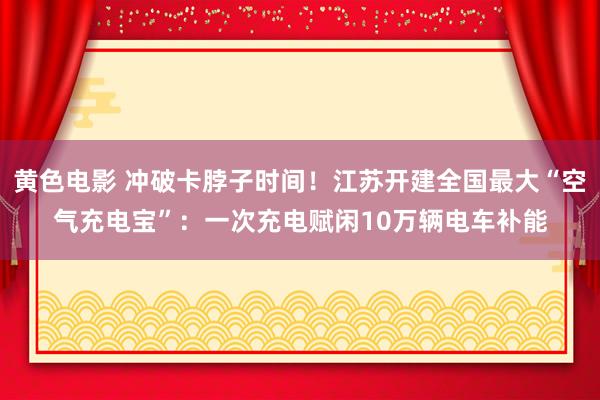 黄色电影 冲破卡脖子时间！江苏开建全国最大“空气充电宝”：一次充电赋闲10万辆电车补能